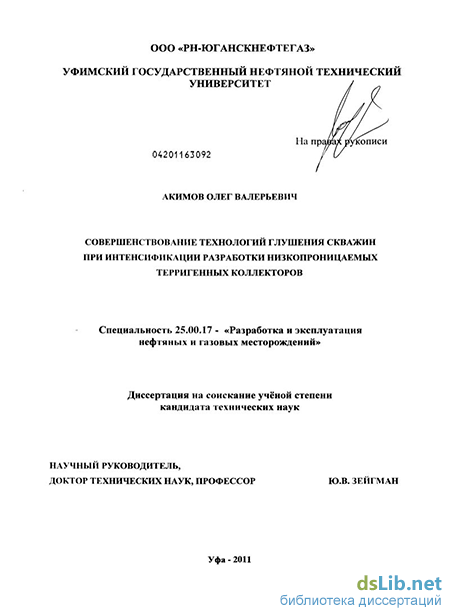 ООО «РН-ЮГАНСКНЕФТЕГАЗ»

УФИМСКИЙ ГОСУДАРСТВЕННЫЙ НЕФТЯНОЙ ТЕХНИЧЕСКИЙ УНИВЕРСИТЕТ

На правах рукописи

04201163092

АКИМОВ ОЛЕГ ВАЛЕРЬЕВИЧ

СОВЕРШЕНСТВОВАНИЕ ТЕХНОЛОГИЙ ГЛУШЕНИЯ СКВАЖИН ПРИ ИНТЕНСИФИКАЦИИ РАЗРАБОТКИ НИЗКОПРОНИЦАЕМЫХ ТЕРРИГЕННЫХ КОЛЛЕКТОРОВ

Специальность 25.00.17 - «Разработка и эксплуатация нефтяных и газовых месторождений»

Диссертация на соискание учёной степени кандидата технических наук

НАУЧНЫЙ РУКОВОДИТЕЛЬ,
ДОКТОР ТЕХНИЧЕСКИХ НАУК, ПРОФЕССОР Ю.В. ЗЕЙГМАН

Уфа - 2011

dsLib.net
библиотека диссертаций